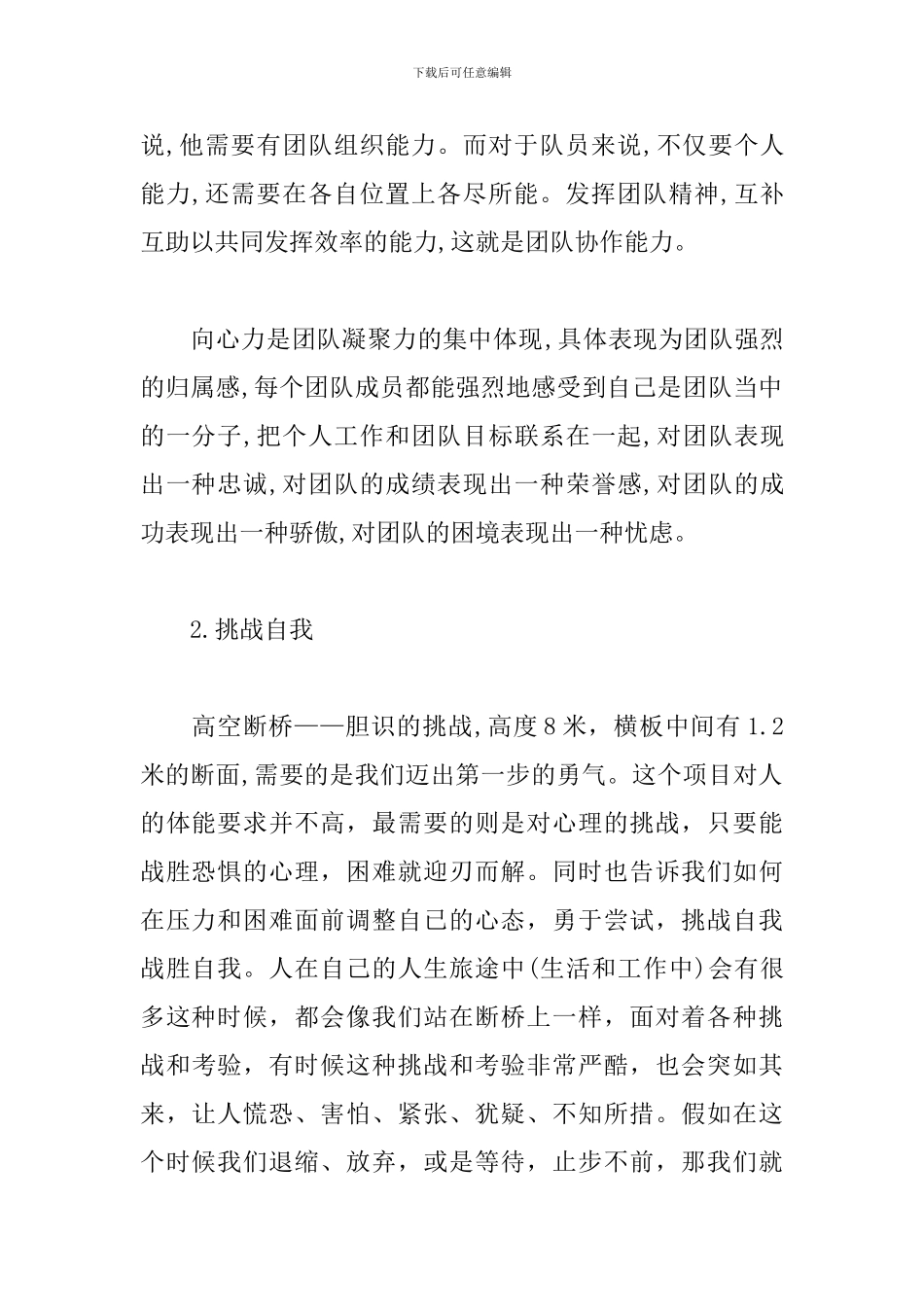 下载后可任意编辑

说,他需要有团队组织能力。而对于队员来说,不仅要个人能力,还需要在各自位置上各尽所能。发挥团队精神,互补互助以共同发挥效率的能力,这就是团队协作能力。

向心力是团队凝聚力的集中体现,具体表现为团队强烈的归属感,每个团队成员都能强烈地感受到自己是团队当中的一分子,把个人工作和团队目标联系在一起,对团队表现出一种忠诚,对团队的成绩表现出一种荣誉感,对团队的成功表现出一种骄傲,对团队的困境表现出一种忧虑。

2.挑战自我

高空断桥——胆识的挑战,高度8米，横板中间有1.2米的断面,需要的是我们迈出第一步的勇气。这个项目对人的体能要求并不高，最需要的则是对心理的挑战，只要能战胜恐惧的心理，困难就迎刃而解。同时也告诉我们如何在压力和困难面前调整自己的心态，勇于尝试，挑战自我战胜自我。人在自己的人生旅途中(生活和工作中)会有很多这种时候，都会像我们站在断桥上一样，面对着各种挑战和考验，有时候这种挑战和考验非常严酷，也会突如其来，让人慌恐、害怕、紧张、犹疑、不知所措。假如在这个时候我们退缩、放弃，或是等待，止步不前，那我们就